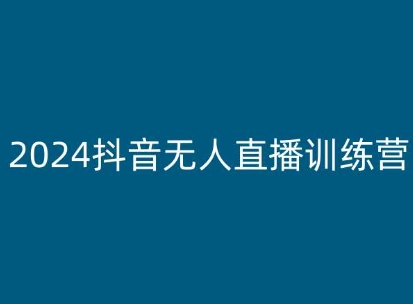 2024抖音无人直播训练营